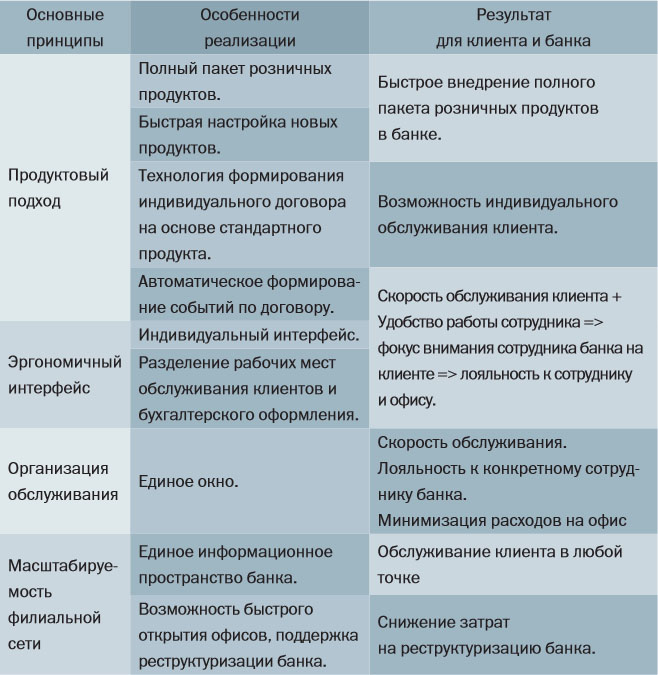 | Основные принципы | Особенности реализации | Результат для клиента и банка |
|---|---|---|
| Продуктовый подход | Полный пакет розничных продуктов. | Быстрое внедрение полного пакета розничных продуктов в банке. |
| | Быстрая настройка новых продуктов. | |
| | Технология формирования индивидуального договора на основе стандартного продукта. | Возможность индивидуального обслуживания клиента. |
| | Автоматическое формирование событий по договору. | Скорость обслуживания клиента + Удобство работы сотрудника => фокус внимания сотрудника банка на клиенте => лояльность к сотруднику и офису. |
| Эргономичный интерфейс | Индивидуальный интерфейс. | |
| | Разделение рабочих мест обслуживания клиентов и бухгалтерского оформления. | |
| Организация обслуживания | Единое окно. | Скорость обслуживания. Лояльность к конкретному сотруднику банка. Минимизация расходов на офис |
| Масштабируемость филиальной сети | Единое информационное пространство банка. | Обслуживание клиента в любой точке |
| | Возможность быстрого открытия офисов, поддержка реструктуризации банка. | Снижение затрат на реструктуризацию банка. |